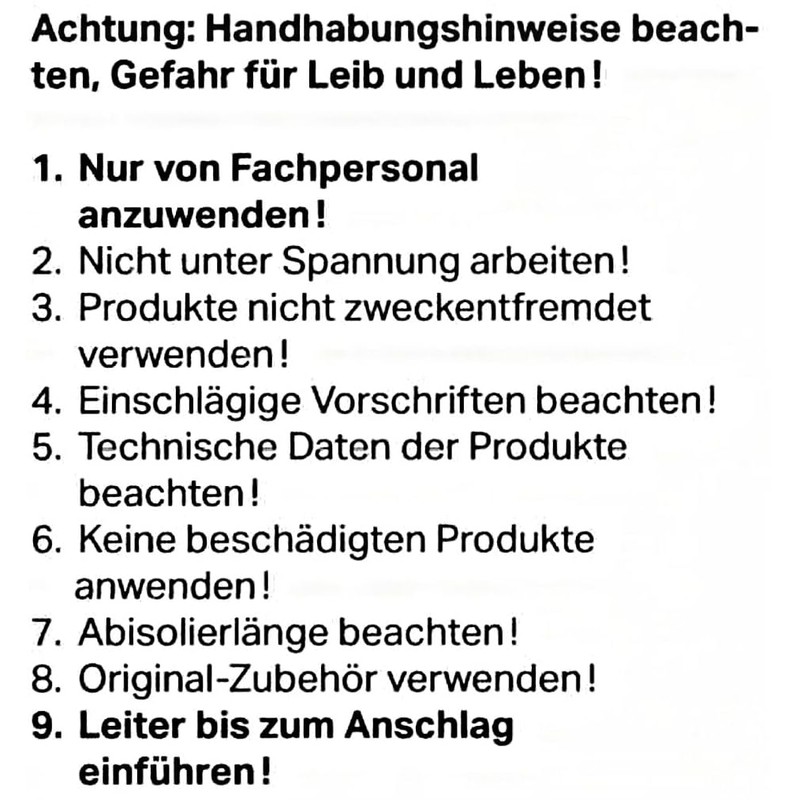 Achtung: Handhabungshinweise beachten, Gefahr für Leib und Leben!

1. Nur von Fachpersonal anzuwenden!
2. Nicht unter Spannung arbeiten!
3. Produkte nicht zweckentfremdet verwenden!
4. Einschlägige Vorschriften beachten!
5. Technische Daten der Produkte beachten!
6. Keine beschädigten Produkte anwenden!
7. Abisolierlänge beachten!
8. Original-Zubehör verwenden!
9. Leiter bis zum Anschlag einführen!